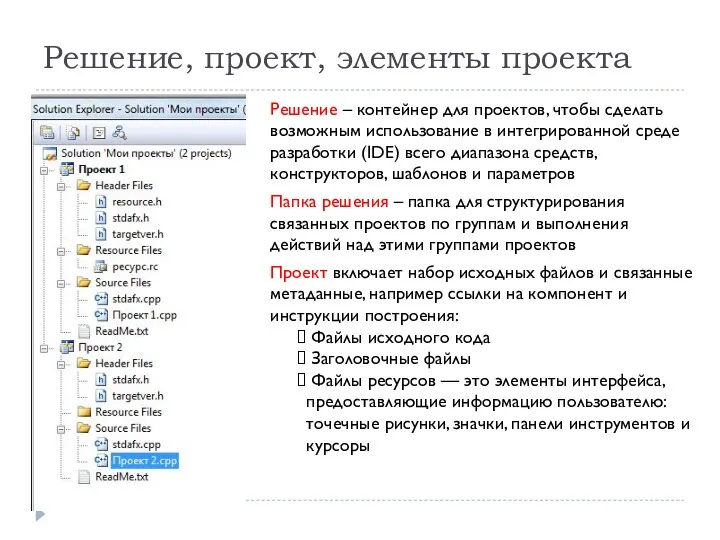 Решение, проект, элементы проекта

Solution Explorer - Solution 'Мои проекты' (

Solution 'Мои проекты' (2 projects)
Проект 1
Header Files
resource.h
stdafx.h
targetver.h
Resource Files
ресурс.rc
Source Files
stdafx.cpp
Проект 1.cpp
ReadMe.txt
Проект 2
Header Files
stdafx.h
targetver.h
Resource Files
Source Files
stdafx.cpp
Проект 2.cpp
ReadMe.txt

Решение – контейнер для проектов, чтобы сделать возможным использование в интегрированной среде разработки (IDE) всего диапазона средств, конструкторов, шаблонов и параметров

Папка решения – папка для структурирования связанных проектов по группам и выполнения действий над этими группами проектов

Проект включает набор исходных файлов и связанные метаданные, например ссылки на компонент и инструкции построения:

 Файлы исходного кода
 Заголовочные файлы
 Файлы ресурсов — это элементы интерфейса, предоставляющие информацию пользователю: точечные рисунки, значки, панели инструментов и курсоры